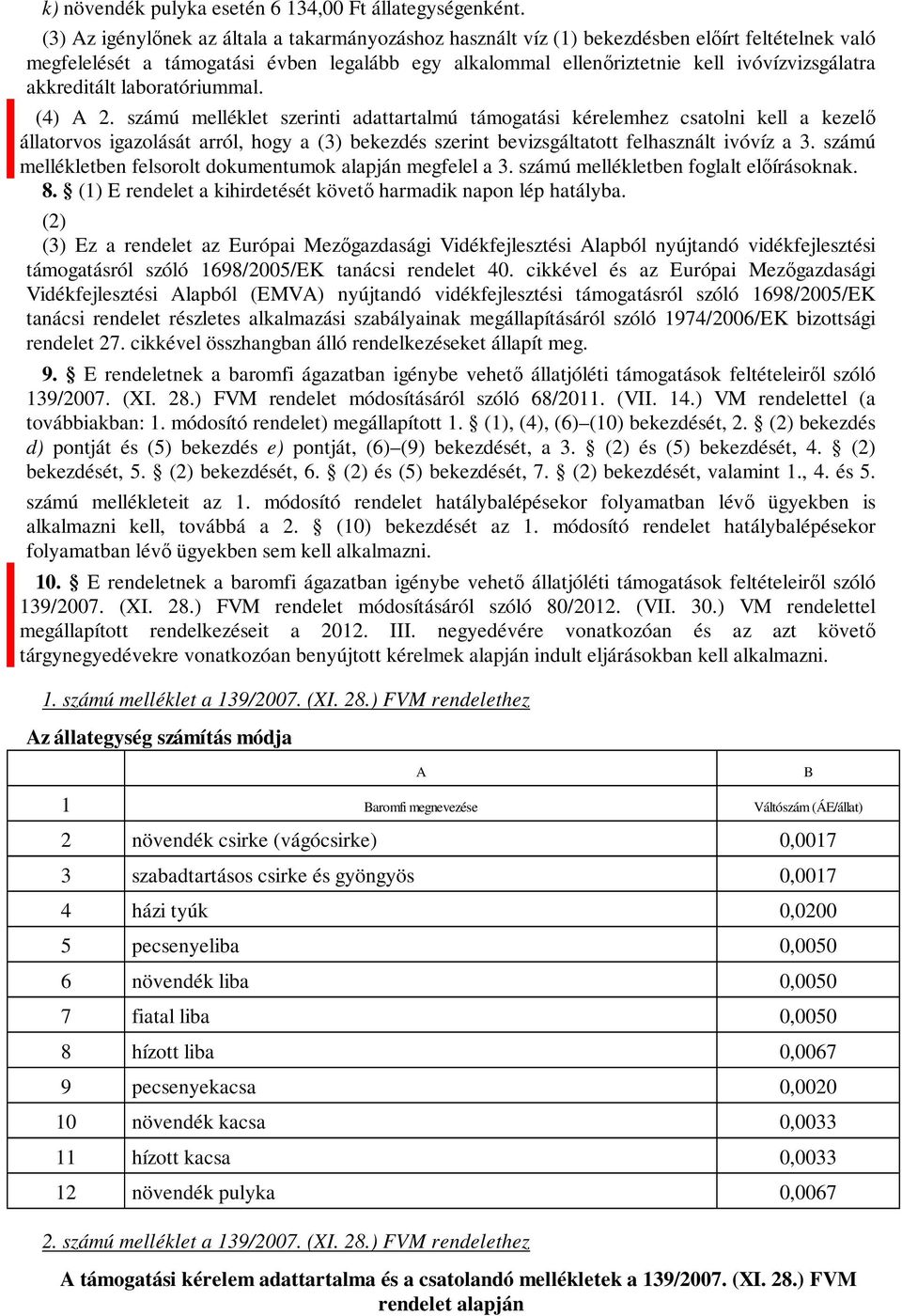 k) növendék pulyka esetén 6 134,00 Ft állategységenként.

(3) Az igénylőnek az általa a takarmányozáshoz használt víz (1) bekezdésben előírt feltételnek való megfelelését a támogatási évben legalább egy alkalommal ellenőriztetnie kell ivóvízvizsgálatra akkreditált laboratóriummal.

(4) A 2. számú melléklet szerinti adattartalmú támogatási kérelemhez csatolni kell a kezelő állatorvos igazolását arról, hogy a (3) bekezdés szerint bevizsgáltatott felhasznált ivóvíz a 3. számú mellékletben felsorolt dokumentumok alapján megfelel a 3. számú mellékletben foglalt előírásoknak.

8. § (1) E rendelet a kihirdetését követő harmadik napon lép hatályba.

(2)

(3) Ez a rendelet az Európai Mezőgazdasági Vidékfejlesztési Alapból nyújtandó vidékfejlesztési támogatásról szóló 1698/2005/EK tanácsi rendelet 40. cikkével és az Európai Mezőgazdasági Vidékfejlesztési Alapból (EMVA) nyújtandó vidékfejlesztési támogatásról szóló 1698/2005/EK tanácsi rendelet részletes alkalmazási szabályainak megállapításáról szóló 1974/2006/EK bizottsági rendelet 27. cikkével összhangban álló rendelkezéseket állapít meg.

9. § E rendeletnek a baromfi ágazatban igénybe vehető állatjóléti támogatások feltételeiről szóló 139/2007. (XI. 28.) FVM rendelet módosításáról szóló 68/2011. (VII. 14.) VM rendelettel (a továbbiakban: 1. módosító rendelet) megállapított 1. § (1), (4), (6)–(10) bekezdését, 2. § (2) bekezdés d) pontját és (5) bekezdés e) pontját, (6)–(9) bekezdését, a 3. § (2) és (5) bekezdését, 4. § (2) bekezdését, 5. § (2) bekezdését, 6. § (2) és (5) bekezdését, 7. § (2) bekezdését, valamint 1., 4. és 5. számú mellékleteit az 1. módosító rendelet hatálybalépésekor folyamatban lévő ügyekben is alkalmazni kell, továbbá a 2. § (10) bekezdését az 1. módosító rendelet hatálybalépésekor folyamatban lévő ügyekben sem kell alkalmazni.

10. § E rendeletnek a baromfi ágazatban igénybe vehető állatjóléti támogatások feltételeiről szóló 139/2007. (XI. 28.) FVM rendelet módosításáról szóló 80/2012. (VII. 30.) VM rendelettel megállapított rendelkezéseit a 2012. III. negyedévére vonatkozóan és az azt követő tárgynegyedévekre vonatkozóan benyújtott kérelmek alapján indult eljárásokban kell alkalmazni.

1. számú melléklet a 139/2007. (XI. 28.) FVM rendelethez

Az állategység számítás módja

| | A | B |
|---|---|---|
| 1 | Baromfi megnevezése | Váltószám (ÁE/állat) |
| 2 | növendék csirke (vágócsirke) | 0,0017 |
| 3 | szabadtartásos csirke és gyöngyös | 0,0017 |
| 4 | házi tyúk | 0,0200 |
| 5 | pecsenyeliba | 0,0050 |
| 6 | növendék liba | 0,0050 |
| 7 | fiatal liba | 0,0050 |
| 8 | hízott liba | 0,0067 |
| 9 | pecsenyekacsa | 0,0020 |
| 10 | növendék kacsa | 0,0033 |
| 11 | hízott kacsa | 0,0033 |
| 12 | növendék pulyka | 0,0067 |

2. számú melléklet a 139/2007. (XI. 28.) FVM rendelethez

A támogatási kérelem adattartalma és a csatolandó mellékletek a 139/2007. (XI. 28.) FVM rendelet alapján